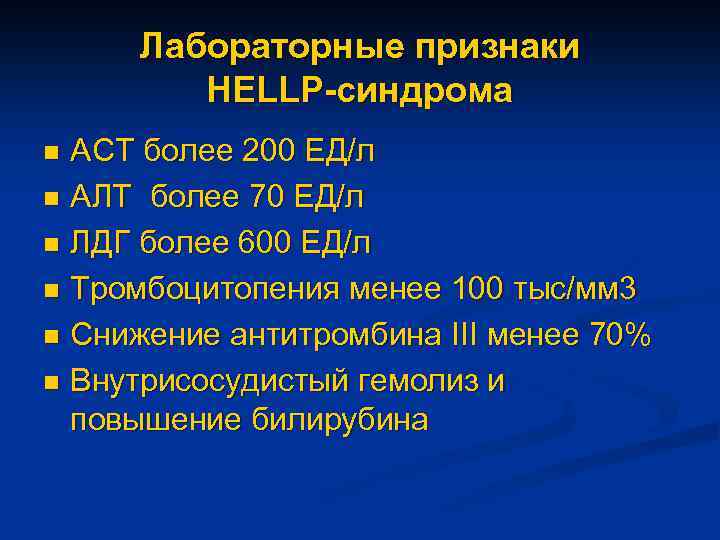 Лабораторные признаки HELLP-синдрома

- АСТ более 200 ЕД/л
- АЛТ более 70 ЕД/л
- ЛДГ более 600 ЕД/л
- Тромбоцитопения менее 100 тыс/мм3
- Снижение антитромбина III менее 70%
- Внутрисосудистый гемолиз и повышение билирубина